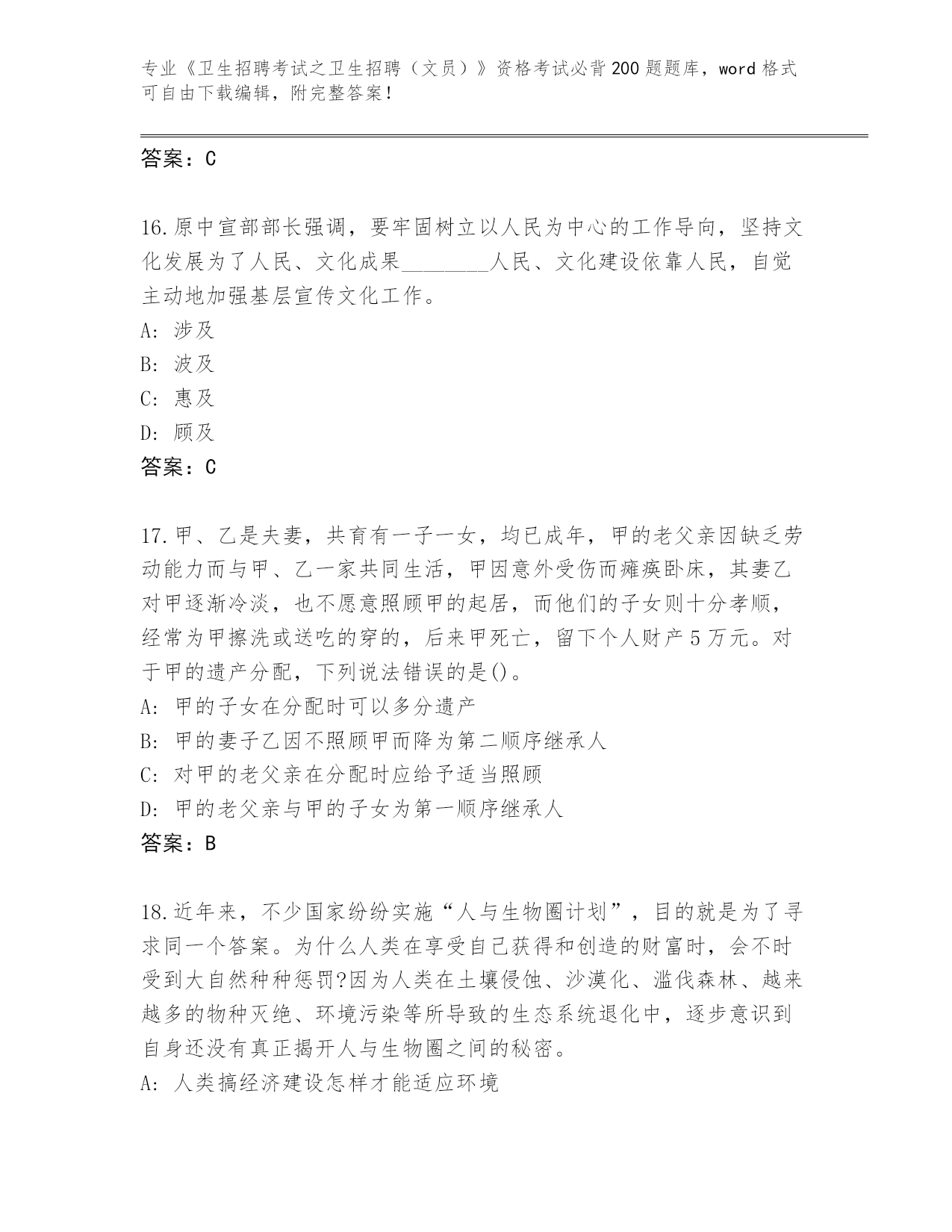 专业《卫生招聘考试之卫生招聘（文员）》资格考试必背200题题库，word格式可自由下载编辑，附完整答案！

答案：C

16.原中宣部部长强调，要牢固树立以人民为中心的工作导向，坚持文化发展为了人民、文化成果________人民、文化建设依靠人民，自觉主动地加强基层宣传文化工作。
A: 涉及
B: 波及
C: 惠及
D: 顾及
答案：C

17.甲、乙是夫妻，共育有一子一女，均已成年，甲的老父亲因缺乏劳动能力而与甲、乙一家共同生活，甲因意外受伤而瘫痪卧床，其妻乙对甲逐渐冷淡，也不愿意照顾甲的起居，而他们的子女则十分孝顺，经常为甲擦洗或送吃的穿的，后来甲死亡，留下个人财产5万元。对于甲的遗产分配，下列说法错误的是()。
A: 甲的子女在分配时可以多分遗产
B: 甲的妻子乙因不照顾甲而降为第二顺序继承人
C: 对甲的老父亲在分配时应给予适当照顾
D: 甲的老父亲与甲的子女为第一顺序继承人
答案：B

18.近年来，不少国家纷纷实施“人与生物圈计划”，目的就是为了寻求同一个答案。为什么人类在享受自己获得和创造的财富时，会不时受到大自然种种惩罚?因为人类在土壤侵蚀、沙漠化、滥伐森林、越来越多的物种灭绝、环境污染等所导致的生态系统退化中，逐步意识到自身还没有真正揭开人与生物圈之间的秘密。
A: 人类搞经济建设怎样才能适应环境